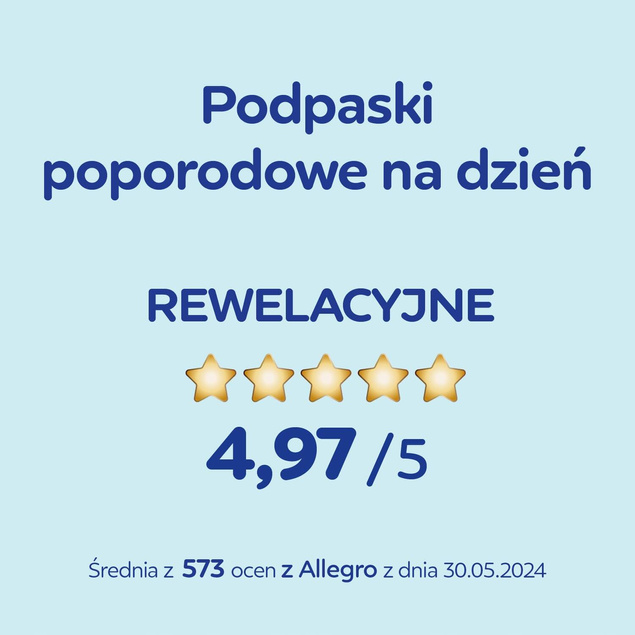 Podpaski poporodowe na dzień

REWELACYJNE

4,97 /5

Średnia z 573 ocen z Allegro z dnia 30.05.2024